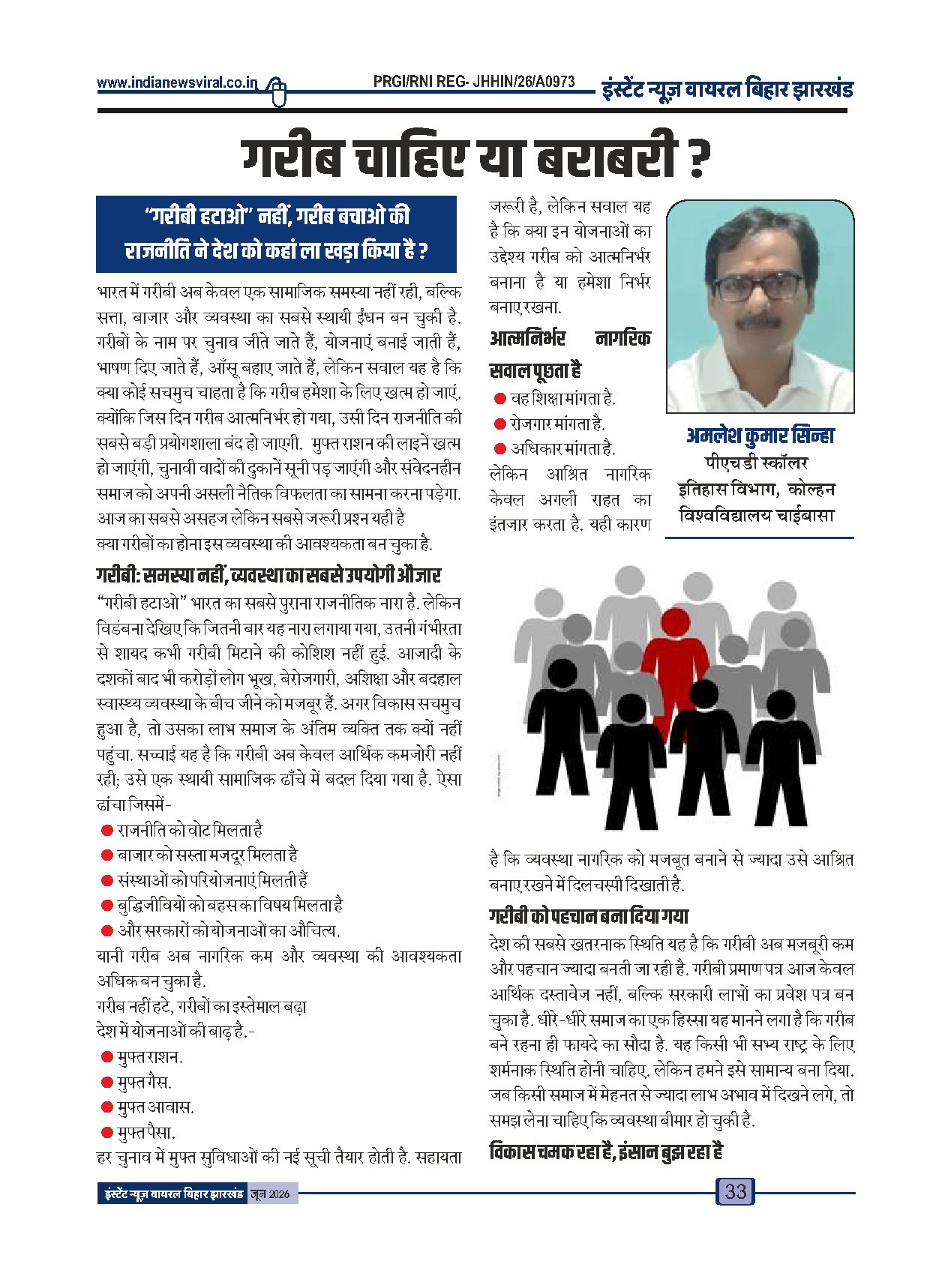 www.indianewsviral.co.in PRGI/RNI REG- JHHIN/26/A0973 इंस्टेंट न्यूज़ वायरल बिहार झारखंड

गरीब चाहिए या बराबरी ?

"गरीबी हटाओ" नहीं, गरीब बचाओ की राजनीति ने देश को कहां ला खड़ा किया है ?

भारत में गरीबी अब केवल एक सामाजिक समस्या नहीं रही, बल्कि सत्ता, बाजार और व्यवस्था का सबसे स्थायी ईंधन बन चुकी है. गरीबों के नाम पर चुनाव जीते जाते हैं, योजनाएं बनाई जाती हैं, भाषण दिए जाते हैं, आँसू बहाए जाते हैं, लेकिन सवाल यह है कि क्या कोई सचमुच चाहता है कि गरीब हमेशा के लिए खत्म हो जाएं. क्योंकि जिस दिन गरीब आत्मनिर्भर हो गया, उसी दिन राजनीति की सबसे बड़ी प्रयोगशाला बंद हो जाएगी. मुफ्त राशन की लाइनें खत्म हो जाएंगी, चुनावी वादों की दुकानें सूनी पड़ जाएंगी और संवेदनहीन समाज को अपनी असली नैतिक विफलता का सामना करना पड़ेगा. आज का सबसे असहज लेकिन सबसे जरूरी प्रश्न यही है

क्या गरीबों का होना इस व्यवस्था की आवश्यकता बन चुका है.

गरीबी: समस्या नहीं, व्यवस्था का सबसे उपयोगी औजार

"गरीबी हटाओ" भारत का सबसे पुराना राजनीतिक नारा है. लेकिन विडंबना देखिए कि जितनी बार यह नारा लगाया गया, उतनी गंभीरता से शायद कभी गरीबी मिटाने की कोशिश नहीं हुई. आजादी के दशकों बाद भी करोड़ों लोग भूख, बेरोजगारी, अशिक्षा और बदहाल स्वास्थ्य व्यवस्था के बीच जीने को मजबूर हैं. अगर विकास सचमुच हुआ है, तो उसका लाभ समाज के अंतिम व्यक्ति तक क्यों नहीं पहुंचा. सच्चाई यह है कि गरीबी अब केवल आर्थिक कमजोरी नहीं रही; उसे एक स्थायी सामाजिक ढाँचे में बदल दिया गया है. ऐसा ढांचा जिसमें-

• राजनीति को वोट मिलता है
• बाजार को सस्ता मजदूर मिलता है
• संस्थाओं को परियोजनाएं मिलती हैं
• बुद्धिजीवियों को बहस का विषय मिलता है
• और सरकारों को योजनाओं का औचित्य.

यानी गरीब अब नागरिक कम और व्यवस्था की आवश्यकता अधिक बन चुका है.

गरीब नहीं हटे, गरीबों का इस्तेमाल बढ़ा

देश में योजनाओं की बाढ़ है.-

• मुफ्त राशन.
• मुफ्त गैस.
• मुफ्त आवास.
• मुफ्त पैसा.

हर चुनाव में मुफ्त सुविधाओं की नई सूची तैयार होती है. सहायता जरूरी है, लेकिन सवाल यह है कि क्या इन योजनाओं का उद्देश्य गरीब को आत्मनिर्भर बनाना है या हमेशा निर्भर बनाए रखना.

आत्मनिर्भर नागरिक सवाल पूछता है

• वह शिक्षा मांगता है.
• रोजगार मांगता है.
• अधिकार मांगता है.

लेकिन आश्रित नागरिक केवल अगली राहत का इंतजार करता है. यही कारण है कि व्यवस्था नागरिक को मजबूत बनाने से ज्यादा उसे आश्रित बनाए रखने में दिलचस्पी दिखाती है.

अमलेश कुमार सिन्हा
पीएचडी स्कॉलर
इतिहास विभाग, कोल्हन
विश्वविद्यालय चाईबासा

गरीबी को पहचान बना दिया गया

देश की सबसे खतरनाक स्थिति यह है कि गरीबी अब मजबूरी कम और पहचान ज्यादा बनती जा रही है. गरीबी प्रमाण पत्र आज केवल आर्थिक दस्तावेज नहीं, बल्कि सरकारी लाभों का प्रवेश पत्र बन चुका है. धीरे-धीरे समाज का एक हिस्सा यह मानने लगा है कि गरीब बने रहना ही फायदे का सौदा है. यह किसी भी सभ्य राष्ट्र के लिए शर्मनाक स्थिति होनी चाहिए. लेकिन हमने इसे सामान्य बना दिया. जब किसी समाज में मेहनत से ज्यादा लाभ अभाव में दिखने लगे, तो समझ लेना चाहिए कि व्यवस्था बीमार हो चुकी है.

विकास चमक रहा है, इंसान बुझ रहा है

इंस्टेंट न्यूज़ वायरल बिहार झारखंड जून 2026 33